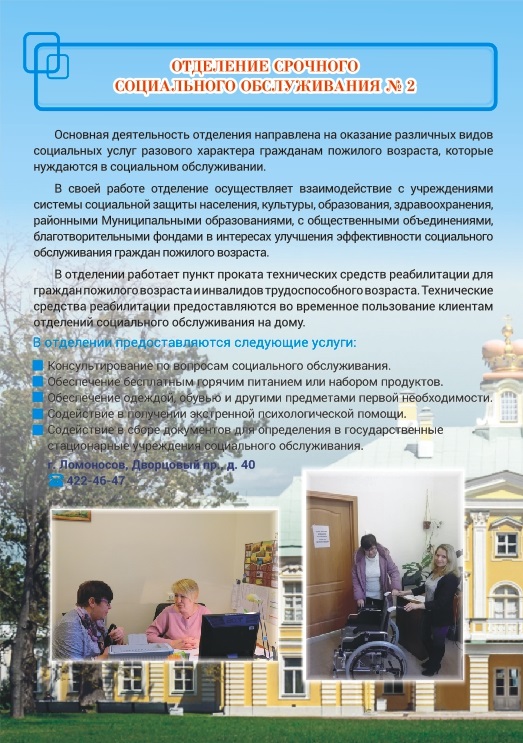 ОТДЕЛЕНИЕ СРОЧНОГО СОЦИАЛЬНОГО ОБСЛУЖИВАНИЯ № 2

Основная деятельность отделения направлена на оказание различных видов социальных услуг разового характера гражданам пожилого возраста, которые нуждаются в социальном обслуживании.

В своей работе отделение осуществляет взаимодействие с учреждениями системы социальной защиты населения, культуры, образования, здравоохранения, районными Муниципальными образованиями, с общественными объединениями, благотворительными фондами в интересах улучшения эффективности социального обслуживания граждан пожилого возраста.

В отделении работает пункт проката технических средств реабилитации для граждан пожилого возраста и инвалидов трудоспособного возраста. Технические средства реабилитации предоставляются во временное пользование клиентам отделений социального обслуживания на дому.

В отделении предоставляются следующие услуги:

Консультирование по вопросам социального обслуживания.
Обеспечение бесплатным горячим питанием или набором продуктов.
Обеспечение одеждой, обувью и другими предметами первой необходимости.
Содействие в получении экстренной психологической помощи.
Содействие в сборе документов для определения в государственные стационарные учреждения социального обслуживания.

г. Ломоносов, Дворцовый пр., д. 40
422-46-47